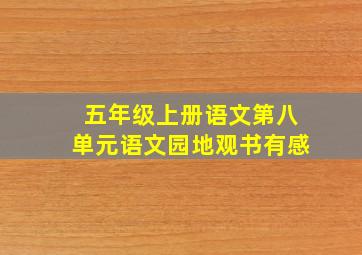 五年级上册语文第八单元语文园地观书有感